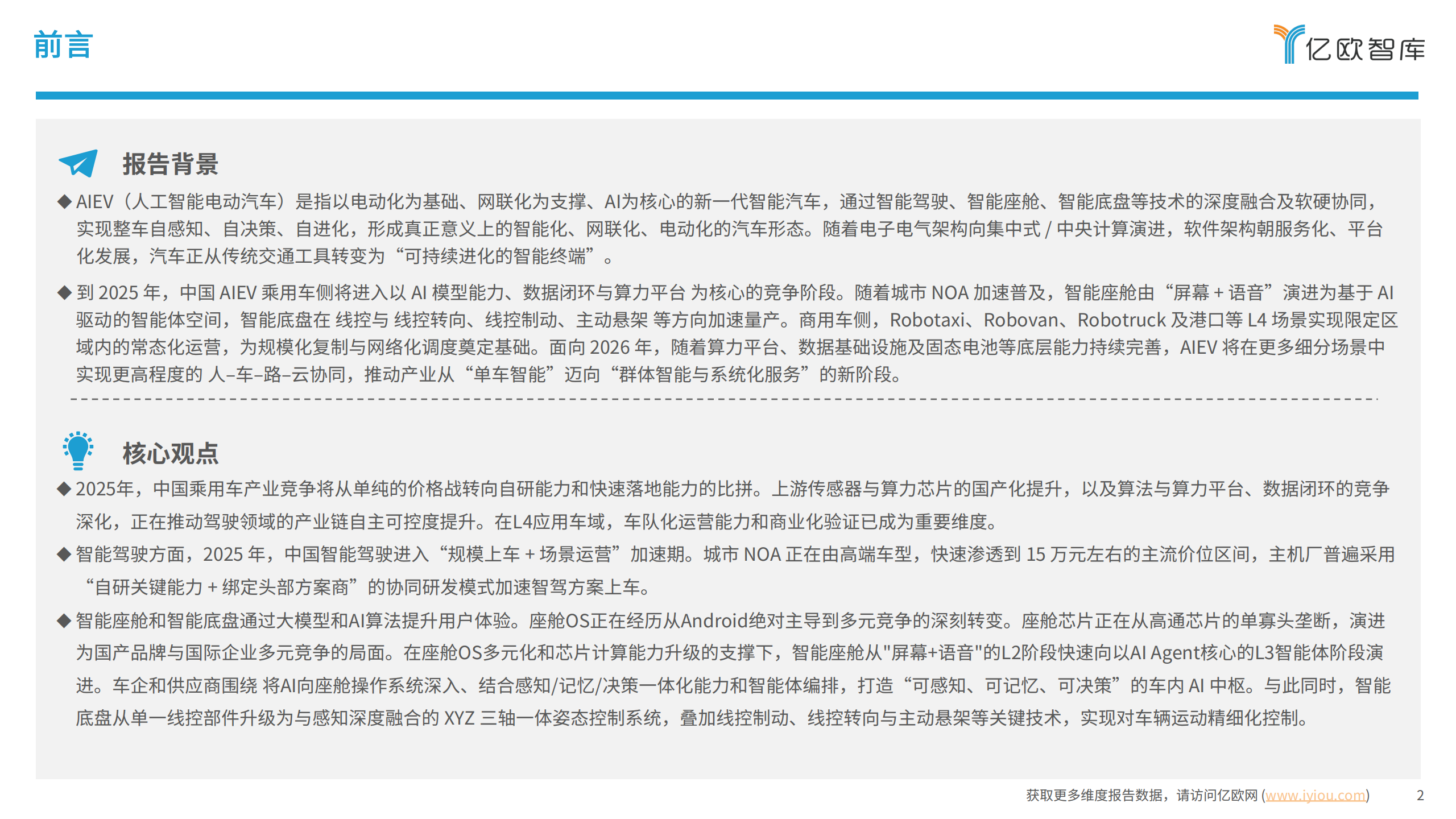 前言

亿欧智库

报告背景

◆ AIEV（人工智能电动汽车）是指以电动化为基础、网联化为支撑、AI为核心的新一代智能汽车，通过智能驾驶、智能座舱、智能底盘等技术的深度融合及软硬协同，实现整车自感知、自决策、自进化，形成真正意义上的智能化、网联化、电动化的汽车形态。随着电子电气架构向集中式 / 中央计算演进，软件架构朝服务化、平台化发展，汽车正从传统交通工具转变为“可持续进化的智能终端”。

◆ 到 2025 年，中国 AIEV 乘用车侧将进入以 AI 模型能力、数据闭环与算力平台 为核心的竞争阶段。随着城市 NOA 加速普及，智能座舱由“屏幕 + 语音”演进为基于 AI 驱动的智能体空间，智能底盘在 线控与 线控转向、线控制动、主动悬架 等方向加速量产。商用车侧，Robotaxi、Robovan、Robotruck 及港口等 L4 场景实现限定区域内的常态化运营，为规模化复制与网络化调度奠定基础。面向 2026 年，随着算力平台、数据基础设施及固态电池等底层能力持续完善，AIEV 将在更多细分场景中实现更高程度的 人–车–路–云协同，推动产业从“单车智能”迈向“群体智能与系统化服务”的新阶段。

核心观点

◆ 2025年，中国乘用车产业竞争将从单纯的价格战转向自研能力和快速落地能力的比拼。上游传感器与算力芯片的国产化提升，以及算法与算力平台、数据闭环的竞争深化，正在推动驾驶领域的产业链自主可控度提升。在L4应用车域，车队化运营能力和商业化验证已成为重要维度。

◆ 智能驾驶方面，2025 年，中国智能驾驶进入“规模上车 + 场景运营”加速期。城市 NOA 正在由高端车型，快速渗透到 15 万元左右的主流价位区间，主机厂普遍采用“自研关键能力 + 绑定头部方案商”的协同研发模式加速智驾方案上车。

◆ 智能座舱和智能底盘通过大模型和AI算法提升用户体验。座舱OS正在经历从Android绝对主导到多元竞争的深刻转变。座舱芯片正在从高通芯片的单寡头垄断，演进为国产品牌与国际企业多元竞争的局面。在座舱OS多元化和芯片计算能力升级的支撑下，智能座舱从"屏幕+语音"的L2阶段快速向以AI Agent核心的L3智能体阶段演进。车企和供应商围绕 将AI向座舱操作系统深入、结合感知/记忆/决策一体化能力和智能体编排，打造“可感知、可记忆、可决策”的车内 AI 中枢。与此同时，智能底盘从单一线控部件升级为与感知深度融合的 XYZ 三轴一体姿态控制系统，叠加线控制动、线控转向与主动悬架等关键技术，实现对车辆运动精细化控制。

获取更多维度报告数据，请访问亿欧网 (www.iyiou.com) 2